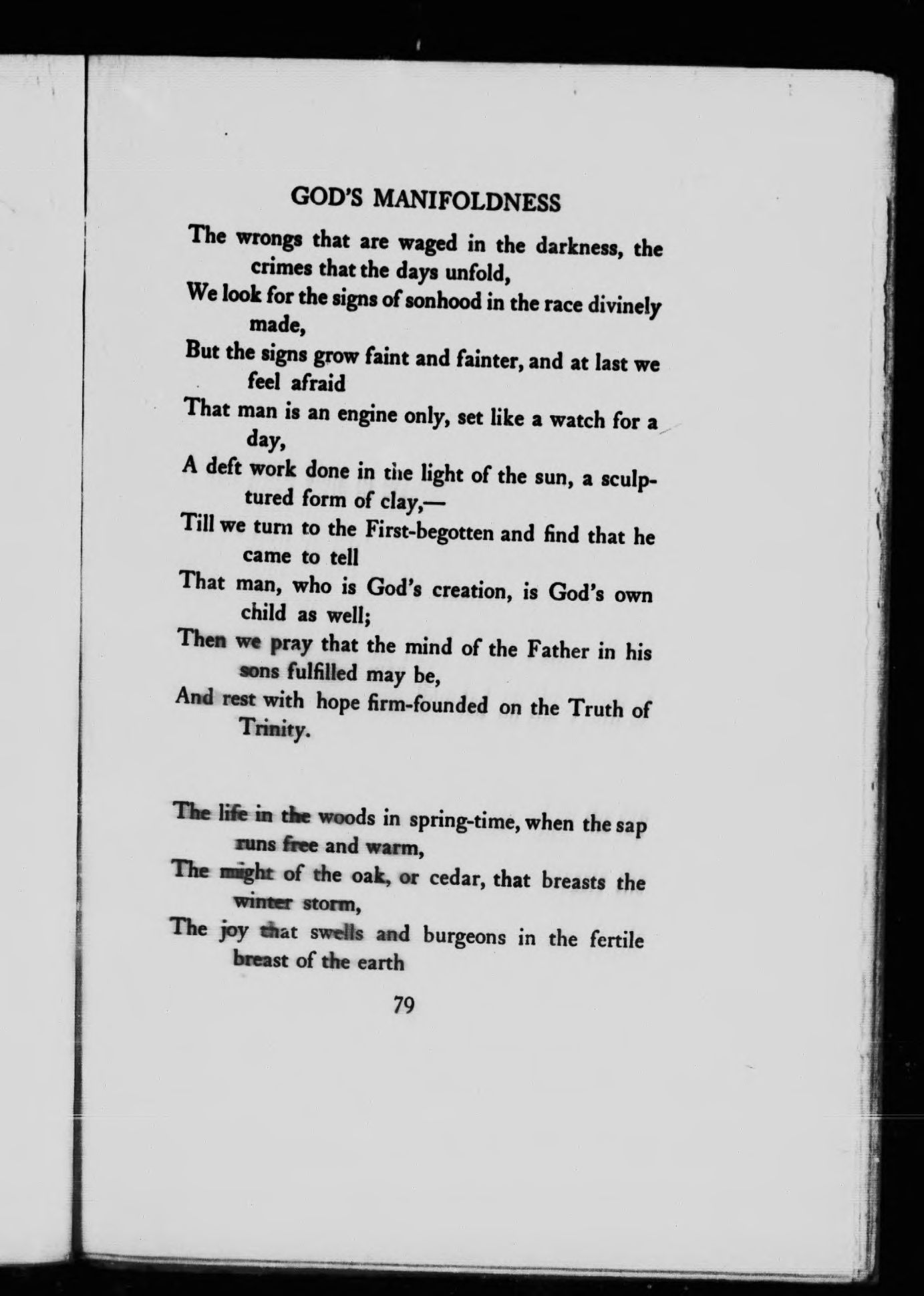 GOD'S MANIFOLDNESS

The wrongs that are waged in the darkness, the crimes that the days unfold,
We look for the signs of sonhood in the race divinely made,
But the signs grow faint and fainter, and at last we feel afraid
That man is an engine only, set like a watch for a day,
A deft work done in the light of the sun, a sculptured form of clay,—
Till we turn to the First-begotten and find that he came to tell
That man, who is God's creation, is God's own child as well;
Then we pray that the mind of the Father in his sons fulfilled may be,
And rest with hope firm-founded on the Truth of Trinity.

The life in the woods in spring-time, when the sap runs free and warm,
The might of the oak, or cedar, that breasts the winter storm,
The joy that swells and burgeons in the fertile breast of the earth

79